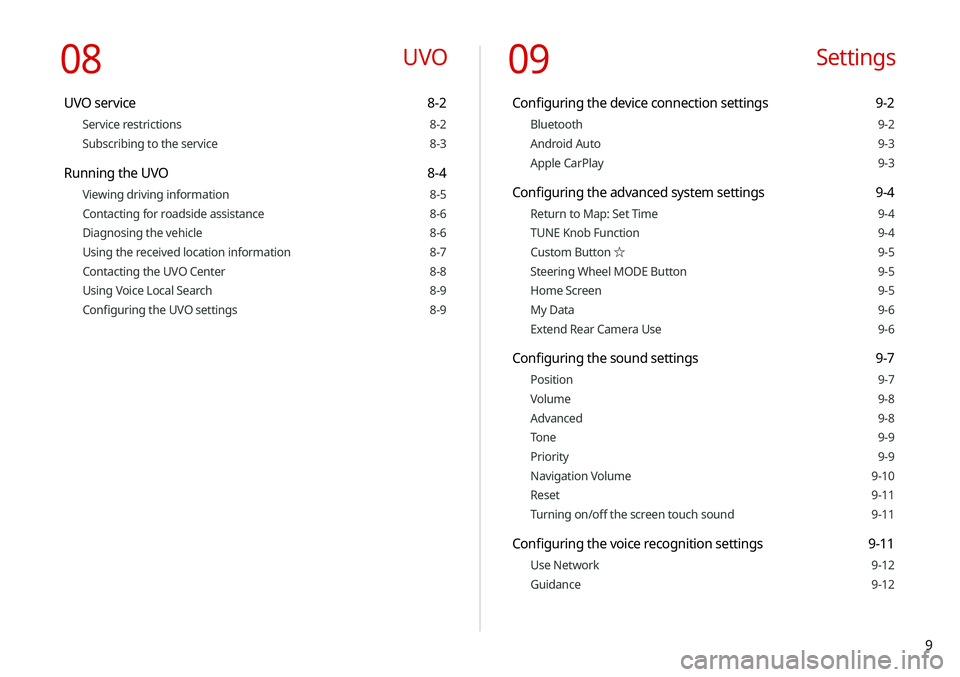 08 UVO

UVO service 8-2
Service restrictions 8-2
Subscribing to the service 8-3

Running the UVO 8-4
Viewing driving information 8-5
Contacting for roadside assistance 8-6
Diagnosing the vehicle 8-6
Using the received location information 8-7
Contacting the UVO Center 8-8
Using Voice Local Search 8-9
Configuring the UVO settings 8-9

09 Settings

Configuring the device connection settings 9-2
Bluetooth 9-2
Android Auto 9-3
Apple CarPlay 9-3

Configuring the advanced system settings 9-4
Return to Map: Set Time 9-4
TUNE Knob Function 9-4
Custom Button ☆ 9-5
Steering Wheel MODE Button 9-5
Home Screen 9-5
My Data 9-6
Extend Rear Camera Use 9-6

Configuring the sound settings 9-7
Position 9-7
Volume 9-8
Advanced 9-8
Tone 9-9
Priority 9-9
Navigation Volume 9-10
Reset 9-11
Turning on/off the screen touch sound 9-11

Configuring the voice recognition settings 9-11
Use Network 9-12
Guidance 9-12

9

carmanualsonline.info